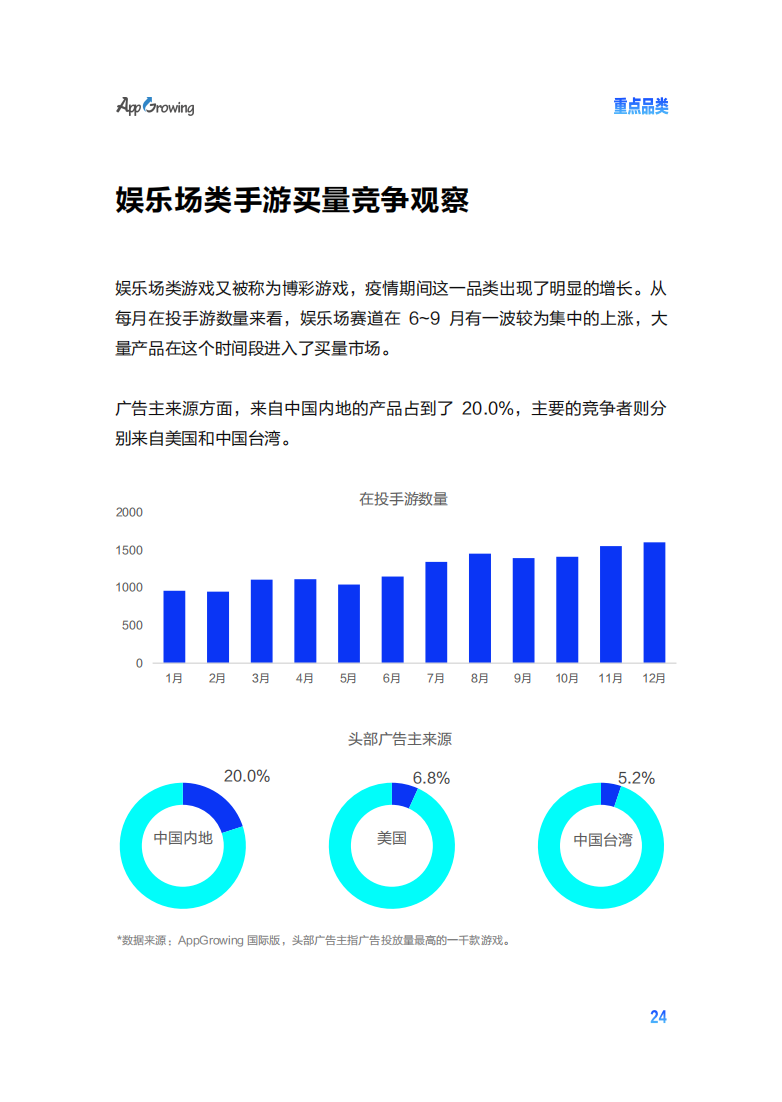 AppGrowing

重点品类

娱乐场类手游买量竞争观察

娱乐场类游戏又被称为博彩游戏，疫情期间这一品类出现了明显的增长。从每月在投手游数量来看，娱乐场赛道在 6~9 月有一波较为集中的上涨，大量产品在这个时间段进入了买量市场。

广告主来源方面，来自中国内地的产品占到了 20.0%，主要的竞争者则分别来自美国和中国台湾。

在投手游数量

2000
1500
1000
500
0

1月 2月 3月 4月 5月 6月 7月 8月 9月 10月 11月 12月

头部广告主来源

20.0%
中国内地

6.8%
美国

5.2%
中国台湾

*数据来源：AppGrowing 国际版，头部广告主指广告投放量最高的一千款游戏。

24